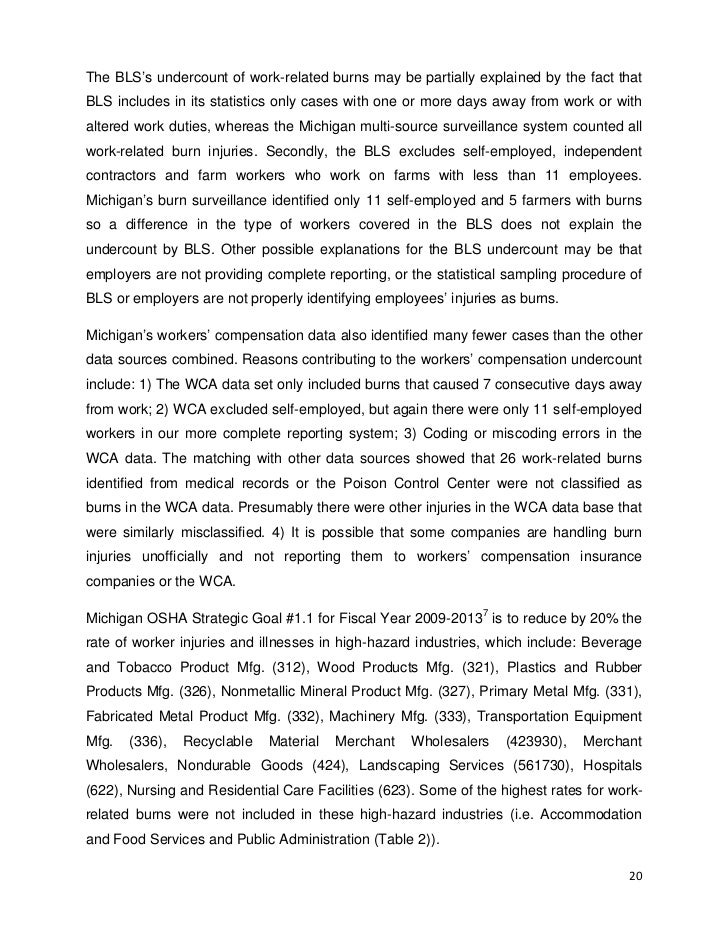 The BLS's undercount of work-related burns may be partially explained by the fact that BLS includes in its statistics only cases with one or more days away from work or with altered work duties, whereas the Michigan multi-source surveillance system counted all work-related burn injuries. Secondly, the BLS excludes self-employed, independent contractors and farm workers who work on farms with less than 11 employees. Michigan's burn surveillance identified only 11 self-employed and 5 farmers with burns so a difference in the type of workers covered in the BLS does not explain the undercount by BLS. Other possible explanations for the BLS undercount may be that employers are not providing complete reporting, or the statistical sampling procedure of BLS or employers are not properly identifying employees' injuries as burns.

Michigan's workers' compensation data also identified many fewer cases than the other data sources combined. Reasons contributing to the workers' compensation undercount include: 1) The WCA data set only included burns that caused 7 consecutive days away from work; 2) WCA excluded self-employed, but again there were only 11 self-employed workers in our more complete reporting system; 3) Coding or miscoding errors in the WCA data. The matching with other data sources showed that 26 work-related burns identified from medical records or the Poison Control Center were not classified as burns in the WCA data. Presumably there were other injuries in the WCA data base that were similarly misclassified. 4) It is possible that some companies are handling burn injuries unofficially and not reporting them to workers' compensation insurance companies or the WCA.

Michigan OSHA Strategic Goal #1.1 for Fiscal Year 2009-2013$^7$ is to reduce by 20% the rate of worker injuries and illnesses in high-hazard industries, which include: Beverage and Tobacco Product Mfg. (312), Wood Products Mfg. (321), Plastics and Rubber Products Mfg. (326), Nonmetallic Mineral Product Mfg. (327), Primary Metal Mfg. (331), Fabricated Metal Product Mfg. (332), Machinery Mfg. (333), Transportation Equipment Mfg. (336), Recyclable Material Merchant Wholesalers (423930), Merchant Wholesalers, Nondurable Goods (424), Landscaping Services (561730), Hospitals (622), Nursing and Residential Care Facilities (623). Some of the highest rates for work-related burns were not included in these high-hazard industries (i.e. Accommodation and Food Services and Public Administration (Table 2)).

20